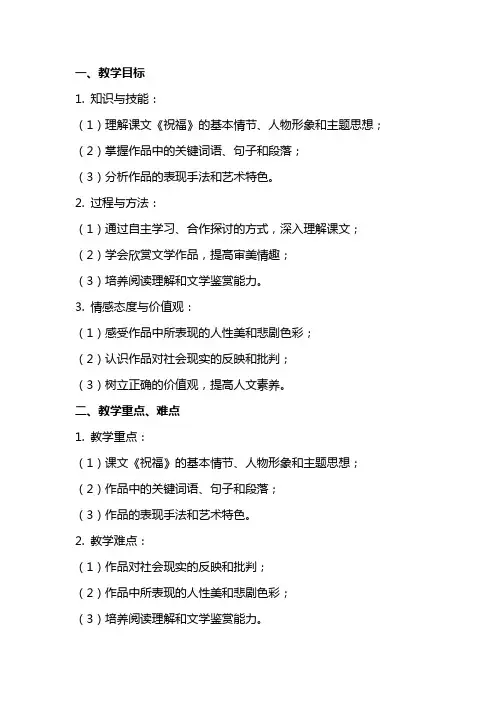 一、教学目标

1. 知识与技能：

（1）理解课文《祝福》的基本情节、人物形象和主题思想；

（2）掌握作品中的关键词语、句子和段落；

（3）分析作品的表现手法和艺术特色。

2. 过程与方法：

（1）通过自主学习、合作探讨的方式，深入理解课文；

（2）学会欣赏文学作品，提高审美情趣；

（3）培养阅读理解和文学鉴赏能力。

3. 情感态度与价值观：

（1）感受作品中所表现的人性美和悲剧色彩；

（2）认识作品对社会现实的反映和批判；

（3）树立正确的价值观，提高人文素养。

二、教学重点、难点

1. 教学重点：

（1）课文《祝福》的基本情节、人物形象和主题思想；

（2）作品中的关键词语、句子和段落；

（3）作品的表现手法和艺术特色。

2. 教学难点：

（1）作品对社会现实的反映和批判；

（2）作品中所表现的人性美和悲剧色彩；

（3）培养阅读理解和文学鉴赏能力。